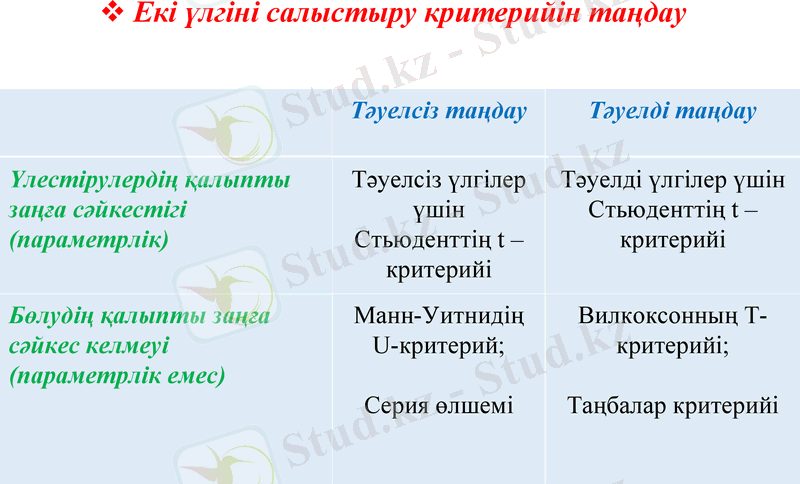 ❖ Екі үлгіні салыстыру критерийін таңдау

| | Тәуелсіз таңдау | Тәуелді таңдау |
|---|---|---|
| Үлестірулердің қалыпты заңға сәйкестігі (параметрлік) | Тәуелсіз үлгілер үшін Стьюденттің t – критерийі | Тәуелді үлгілер үшін Стьюденттің t – критерийі |
| Бөлудің қалыпты заңға сәйкес келмеуі (параметрлік емес) | Манн-Уитнидің U-критерий; Серия өлшемі | Вилкоксонның Т-критерийі; Таңбалар критерийі |

Stud.kz - Stud.kz